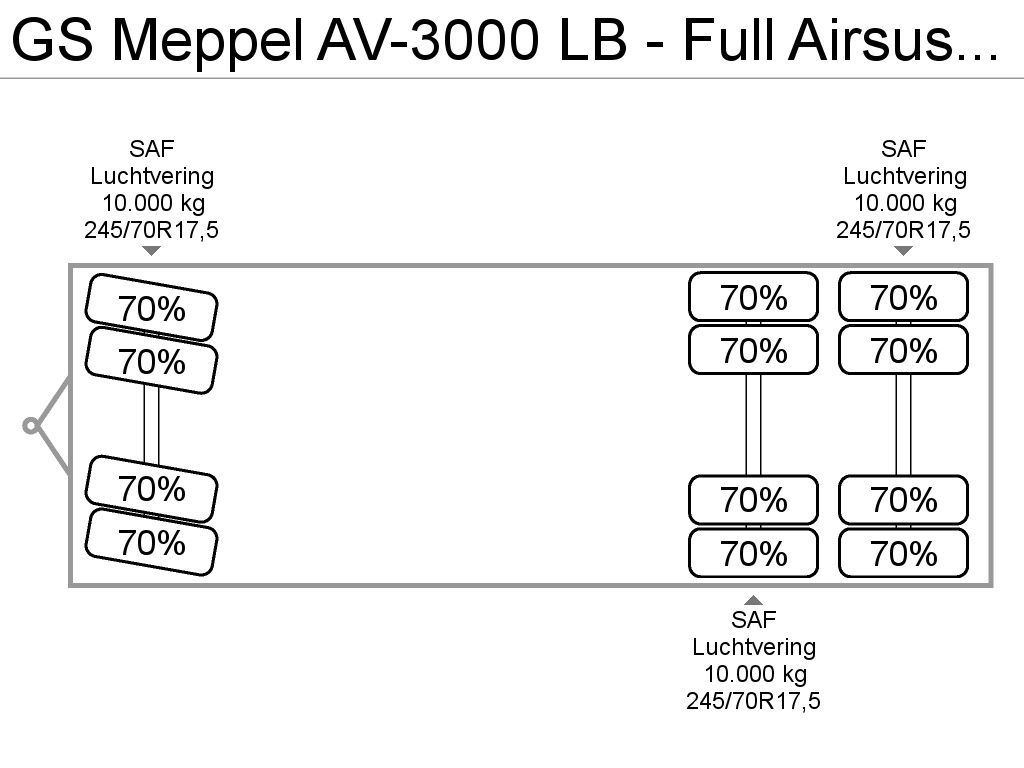 GS Meppel AV-3000 LB - Full Airsus...

SAF
Luchtvering
10.000 kg
245/70R17,5

SAF
Luchtvering
10.000 kg
245/70R17,5

70%
70%
70%
70%

70%
70%
70%
70%

70%
70%
70%
70%

SAF
Luchtvering
10.000 kg
245/70R17,5